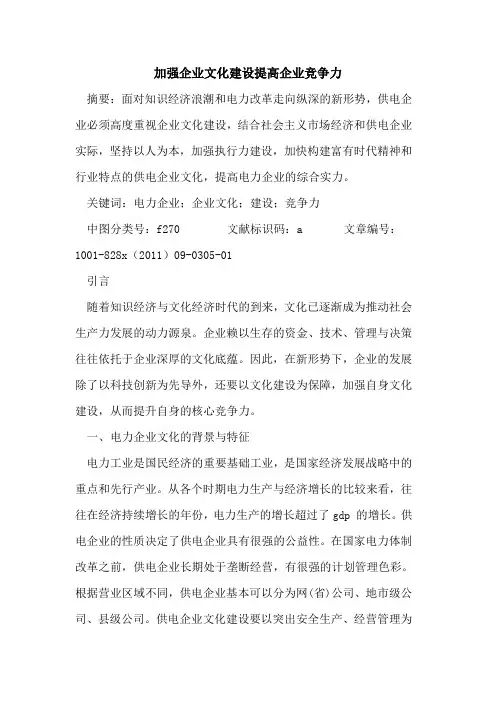 加强企业文化建设提高企业竞争力

摘要：面对知识经济浪潮和电力改革走向纵深的新形势，供电企业必须高度重视企业文化建设，结合社会主义市场经济和供电企业实际，坚持以人为本，加强执行力建设，加快构建富有时代精神和行业特点的供电企业文化，提高电力企业的综合实力。

关键词：电力企业；企业文化；建设；竞争力

中图分类号：f270 文献标识码：a 文章编号：1001-828x（2011）09-0305-01

引言

随着知识经济与文化经济时代的到来，文化已逐渐成为推动社会生产力发展的动力源泉。企业赖以生存的资金、技术、管理与决策往往依托于企业深厚的文化底蕴。因此，在新形势下，企业的发展除了以科技创新为先导外，还要以文化建设为保障，加强自身文化建设，从而提升自身的核心竞争力。

一、电力企业文化的背景与特征

电力工业是国民经济的重要基础工业，是国家经济发展战略中的重点和先行产业。从各个时期电力生产与经济增长的比较来看，往往在经济持续增长的年份，电力生产的增长超过了 gdp 的增长。供电企业的性质决定了供电企业具有很强的公益性。在国家电力体制改革之前，供电企业长期处于垄断经营，有很强的计划管理色彩。根据营业区域不同，供电企业基本可以分为网（省）公司、地市级公司、县级公司。供电企业文化建设要以突出安全生产、经营管理为